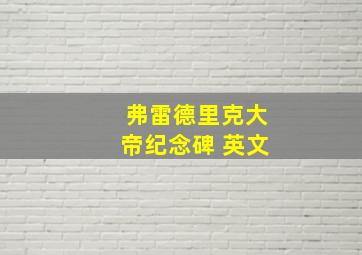 弗雷德里克大帝纪念碑 英文